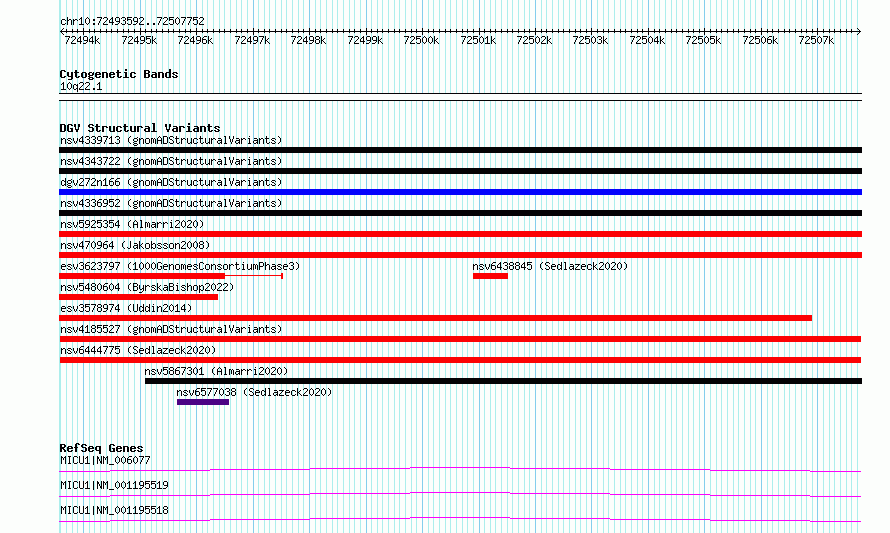 chr10:72493592..72507752

72494k 72495k 72496k 72497k 72498k 72499k 72500k 72501k 72502k 72503k 72504k 72505k 72506k 72507k

Cytogenetic Bands
10q22.1

DGV Structural Variants
nsv4339713 (gnomADStructuralVariants)
nsv4343722 (gnomADStructuralVariants)
dgv272n166 (gnomADStructuralVariants)
nsv4336952 (gnomADStructuralVariants)
nsv5925354 (Almarri2020)
nsv470964 (Jakobsson2008)
esv3623797 (1000GenomesConsortiumPhase3)
nsv6438845 (Sedlazeck2020)
nsv5480604 (ByrskaBishop2022)
esv3578974 (Uddin2014)
nsv4185527 (gnomADStructuralVariants)
nsv6444775 (Sedlazeck2020)
nsv5867301 (Almarri2020)
nsv6577038 (Sedlazeck2020)

RefSeq Genes
MICU1|NM_006077
MICU1|NM_001195519
MICU1|NM_001195518